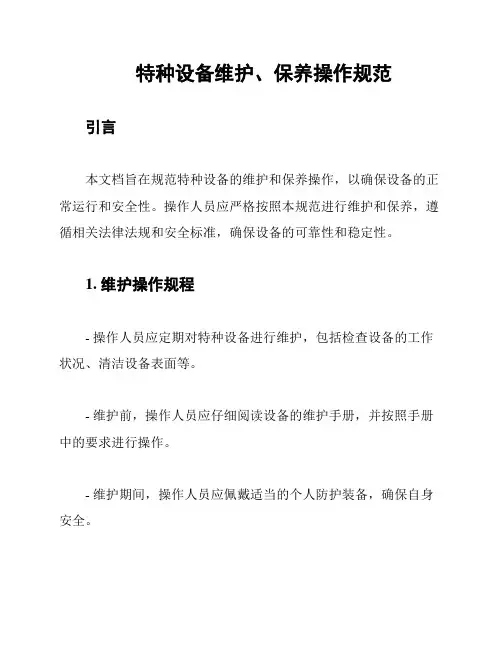 特种设备维护、保养操作规范

引言

本文档旨在规范特种设备的维护和保养操作，以确保设备的正常运行和安全性。操作人员应严格按照本规范进行维护和保养，遵循相关法律法规和安全标准，确保设备的可靠性和稳定性。

1. 维护操作规程

- 操作人员应定期对特种设备进行维护，包括检查设备的工作状况、清洁设备表面等。

- 维护前，操作人员应仔细阅读设备的维护手册，并按照手册中的要求进行操作。

- 维护期间，操作人员应佩戴适当的个人防护装备，确保自身安全。